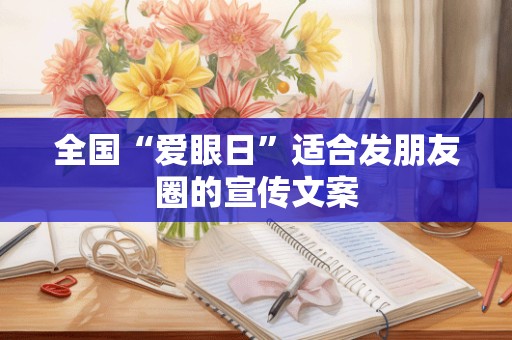 全国“爱眼日”适合发朋友圈的宣传文案